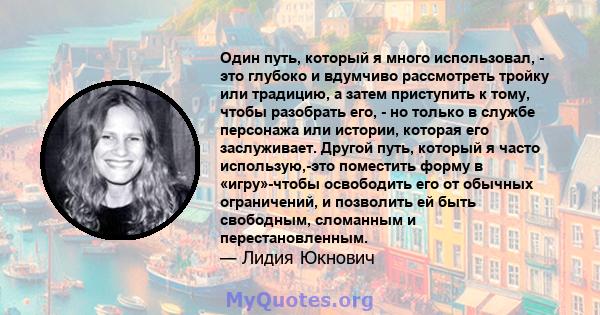 Один путь, который я много использовал, - это глубоко и вдумчиво рассмотреть тройку или традицию, а затем приступить к тому, чтобы разобрать его, - но только в службе персонажа или истории, которая его заслуживает. Другой путь, который я часто использую,-это поместить форму в «игру»-чтобы освободить его от обычных ограничений, и позволить ей быть свободным, сломанным и перестановленным.
— Лидия Юкнович

MyQuotes.org